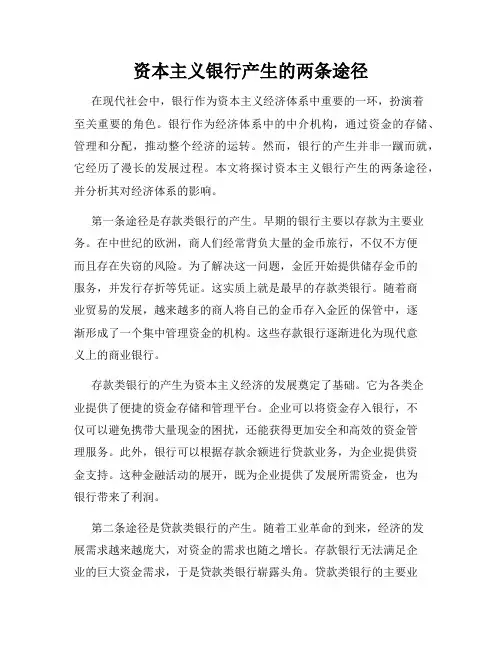 资本主义银行产生的两条途径

在现代社会中，银行作为资本主义经济体系中重要的一环，扮演着至关重要的角色。银行作为经济体系中的中介机构，通过资金的存储、管理和分配，推动整个经济的运转。然而，银行的产生并非一蹴而就，它经历了漫长的发展过程。本文将探讨资本主义银行产生的两条途径，并分析其对经济体系的影响。

第一条途径是存款类银行的产生。早期的银行主要以存款为主要业务。在中世纪的欧洲，商人们经常背负大量的金币旅行，不仅不方便而且存在失窃的风险。为了解决这一问题，金匠开始提供储存金币的服务，并发行存折等凭证。这实质上就是最早的存款类银行。随着商业贸易的发展，越来越多的商人将自己的金币存入金匠的保管中，逐渐形成了一个集中管理资金的机构。这些存款银行逐渐进化为现代意义上的商业银行。

存款类银行的产生为资本主义经济的发展奠定了基础。它为各类企业提供了便捷的资金存储和管理平台。企业可以将资金存入银行，不仅可以避免携带大量现金的困扰，还能获得更加安全和高效的资金管理服务。此外，银行可以根据存款余额进行贷款业务，为企业提供资金支持。这种金融活动的展开，既为企业提供了发展所需资金，也为银行带来了利润。

第二条途径是贷款类银行的产生。随着工业革命的到来，经济的发展需求越来越庞大，对资金的需求也随之增长。存款银行无法满足企业的巨大资金需求，于是贷款类银行崭露头角。贷款类银行的主要业